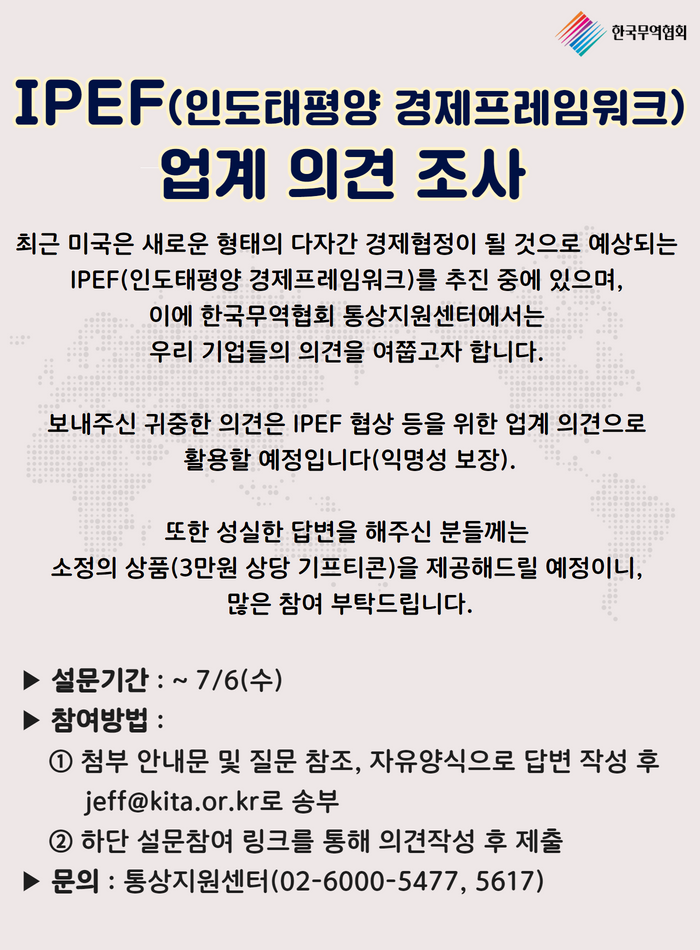 한국무역협회

IPEF(인도태평양 경제프레임워크)
업계 의견 조사

최근 미국은 새로운 형태의 다자간 경제협정이 될 것으로 예상되는 IPEF(인도태평양 경제프레임워크)를 추진 중에 있으며, 이에 한국무역협회 통상지원센터에서는 우리 기업들의 의견을 여쭙고자 합니다.

보내주신 귀중한 의견은 IPEF 협상 등을 위한 업계 의견으로 활용할 예정입니다(익명성 보장).

또한 성실한 답변을 해주신 분들께는 소정의 상품(3만원 상당 기프티콘)을 제공해드릴 예정이니, 많은 참여 부탁드립니다.

▶ 설문기간 : ~ 7/6(수)
▶ 참여방법 :
① 첨부 안내문 및 질문 참조, 자유양식으로 답변 작성 후 jeff@kita.or.kr로 송부
② 하단 설문참여 링크를 통해 의견작성 후 제출
▶ 문의 : 통상지원센터(02-6000-5477, 5617)